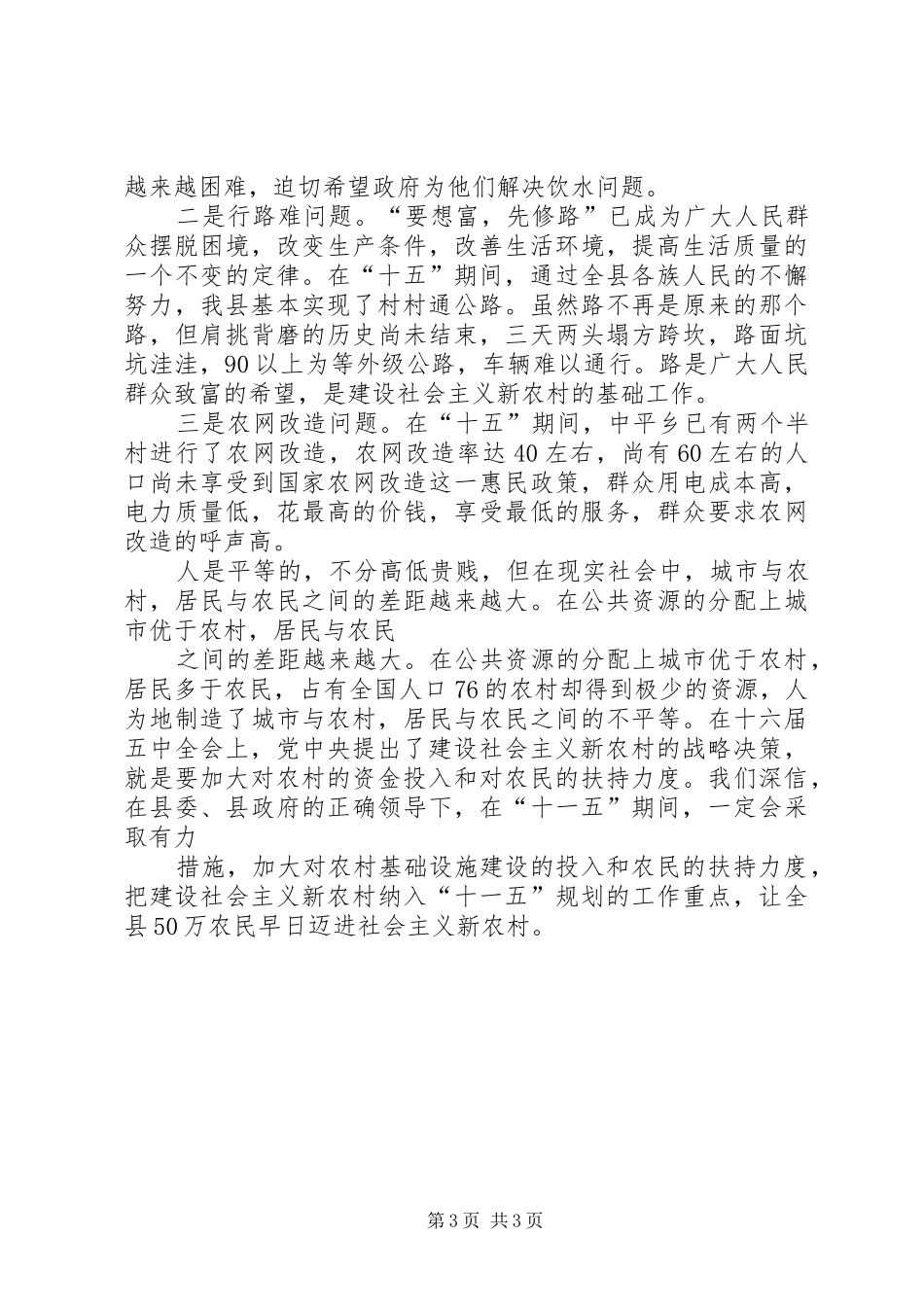 越来越困难，迫切希望政府为他们解决饮水问题。

二是行路难问题。“要想富，先修路”已成为广大人民群众摆脱困境，改变生产条件，改善生活环境，提高生活质量的一个不变的定律。在“十五”期间，通过全县各族人民的不懈努力，我县基本实现了村村通公路。虽然路不再是原来的那个路，但肩挑背磨的历史尚未结束，三天两头塌方跨坎，路面坑坑洼洼，90以上为等外级公路，车辆难以通行。路是广大人民群众致富的希望，是建设社会主义新农村的基础工作。

三是农网改造问题。在“十五”期间，中平乡已有两个半村进行了农网改造，农网改造率达40左右，尚有60左右的人口尚未享受到国家农网改造这一惠民政策，群众用电成本高，电力质量低，花最高的价钱，享受最低的服务，群众要求农网改造的呼声高。

人是平等的，不分高低贵贱，但在现实社会中，城市与农村，居民与农民之间的差距越来越大。在公共资源的分配上城市优于农村，居民与农民

之间的差距越来越大。在公共资源的分配上城市优于农村，居民多于农民，占有全国人口76的农村却得到极少的资源，人为地制造了城市与农村，居民与农民之间的不平等。在十六届五中全会上，党中央提出了建设社会主义新农村的战略决策，就是要加大对农村的资金投入和对农民的扶持力度。我们深信，在县委、县政府的正确领导下，在“十一五”期间，一定会采取有力

措施，加大对农村基础设施建设的投入和农民的扶持力度，把建设社会主义新农村纳入“十一五”规划的工作重点，让全县50万农民早日迈进社会主义新农村。

第3页 共3页